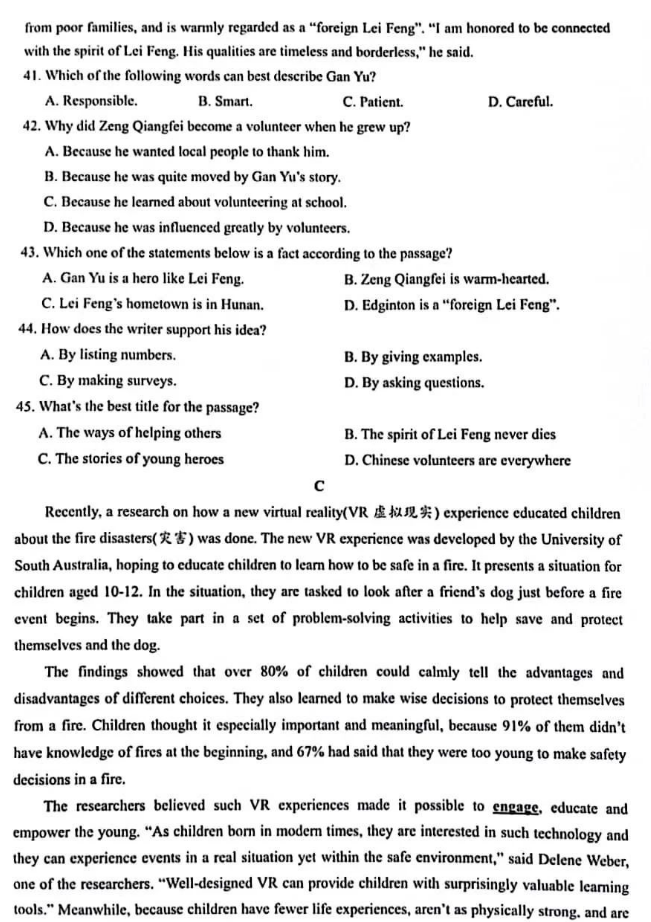 from poor families, and is warmly regarded as a "foreign Lei Feng". "I am honored to be connected with the spirit of Lei Feng. His qualities are timeless and borderless," he said.

41. Which of the following words can best describe Gan Yu?

A. Responsible.  B. Smart.  C. Patient.  D. Careful.

42. Why did Zeng Qiangfei become a volunteer when he grew up?

A. Because he wanted local people to thank him.

B. Because he was quite moved by Gan Yu's story.

C. Because he learned about volunteering at school.

D. Because he was influenced greatly by volunteers.

43. Which one of the statements below is a fact according to the passage?

A. Gan Yu is a hero like Lei Feng.  B. Zeng Qiangfei is warm-hearted.

C. Lei Feng's hometown is in Hunan.  D. Edginton is a "foreign Lei Feng".

44. How does the writer support his idea?

A. By listing numbers.  B. By giving examples.

C. By making surveys.  D. By asking questions.

45. What's the best title for the passage?

A. The ways of helping others  B. The spirit of Lei Feng never dies

C. The stories of young heroes  D. Chinese volunteers are everywhere

C

Recently, a research on how a new virtual reality(VR 虚拟现实) experience educated children about the fire disasters(灾害) was done. The new VR experience was developed by the University of South Australia, hoping to educate children to learn how to be safe in a fire. It presents a situation for children aged 10-12. In the situation, they are tasked to look after a friend's dog just before a fire event begins. They take part in a set of problem-solving activities to help save and protect themselves and the dog.

The findings showed that over 80% of children could calmly tell the advantages and disadvantages of different choices. They also learned to make wise decisions to protect themselves from a fire. Children thought it especially important and meaningful, because 91% of them didn't have knowledge of fires at the beginning, and 67% had said that they were too young to make safety decisions in a fire.

The researchers believed such VR experiences made it possible to engage, educate and empower the young. "As children born in modern times, they are interested in such technology and they can experience events in a real situation yet within the safe environment," said Delene Weber, one of the researchers. "Well-designed VR can provide children with surprisingly valuable learning tools." Meanwhile, because children have fewer life experiences, aren't as physically strong, and are